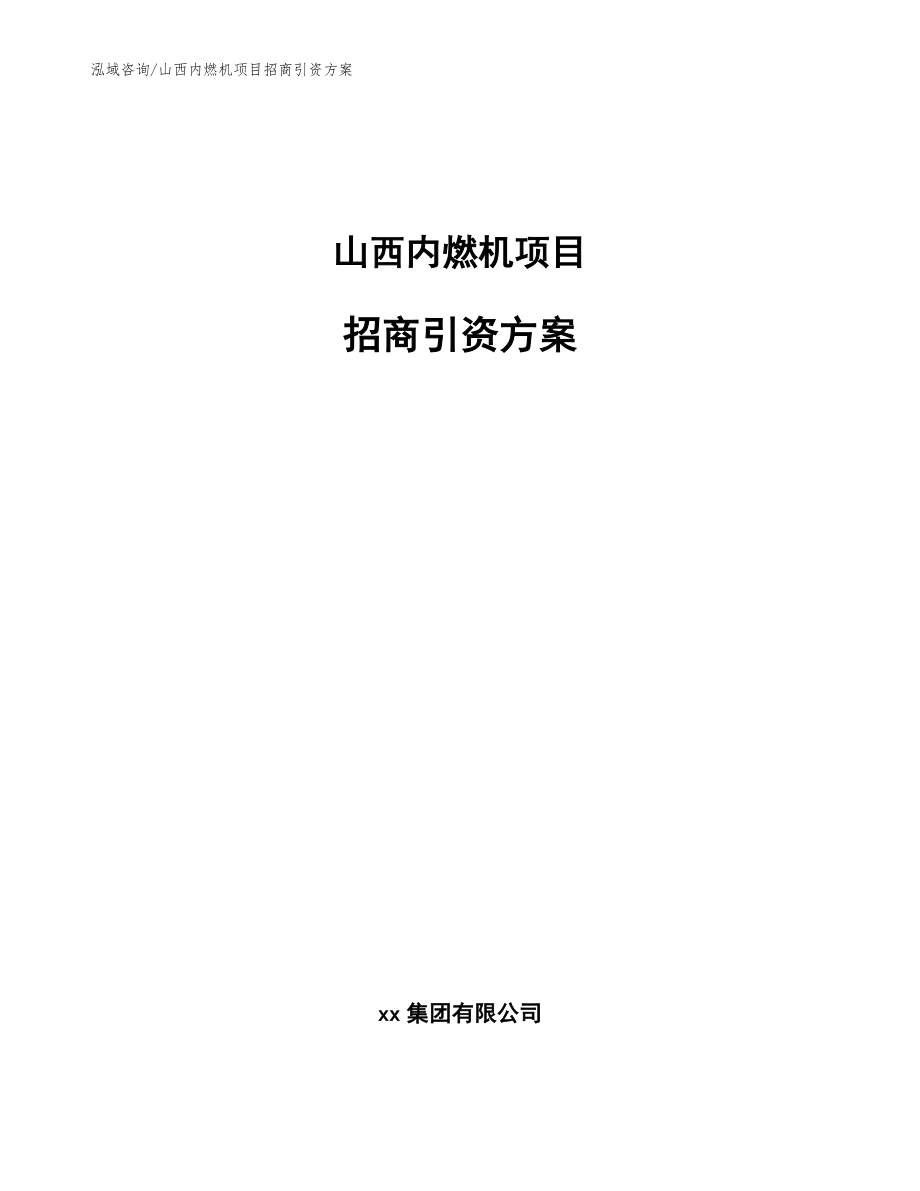 泓域咨询/山西内燃机项目招商引资方案

山西内燃机项目

招商引资方案

xx 集团有限公司